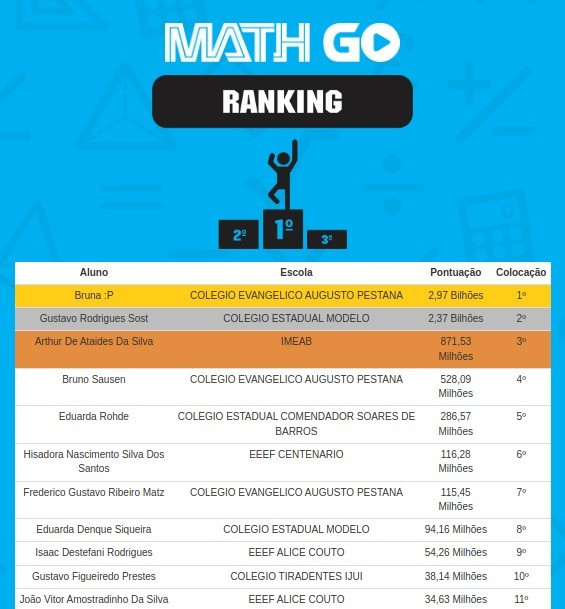 MATH GO

RANKING

2º 1º 3º

| Aluno | Escola | Pontuação | Colocação |
|---|---|---|---|
| Bruna :P | COLEGIO EVANGELICO AUGUSTO PESTANA | 2,97 Bilhões | 1º |
| Gustavo Rodrigues Sost | COLEGIO ESTADUAL MODELO | 2,37 Bilhões | 2º |
| Arthur De Ataides Da Silva | IMEAB | 871,53 Milhões | 3º |
| Bruno Sausen | COLEGIO EVANGELICO AUGUSTO PESTANA | 528,09 Milhões | 4º |
| Eduarda Rohde | COLEGIO ESTADUAL COMENDADOR SOARES DE BARROS | 286,57 Milhões | 5º |
| Hisadora Nascimento Silva Dos Santos | EEEF CENTENARIO | 116,28 Milhões | 6º |
| Frederico Gustavo Ribeiro Matz | COLEGIO EVANGELICO AUGUSTO PESTANA | 115,45 Milhões | 7º |
| Eduarda Denque Siqueira | COLEGIO ESTADUAL MODELO | 94,16 Milhões | 8º |
| Isaac Destefani Rodrigues | EEEF ALICE COUTO | 54,26 Milhões | 9º |
| Gustavo Figueiredo Prestes | COLEGIO TIRADENTES IJUI | 38,14 Milhões | 10º |
| João Vitor Amostradinho Da Silva | EEEF ALICE COUTO | 34,63 Milhões | 11º |